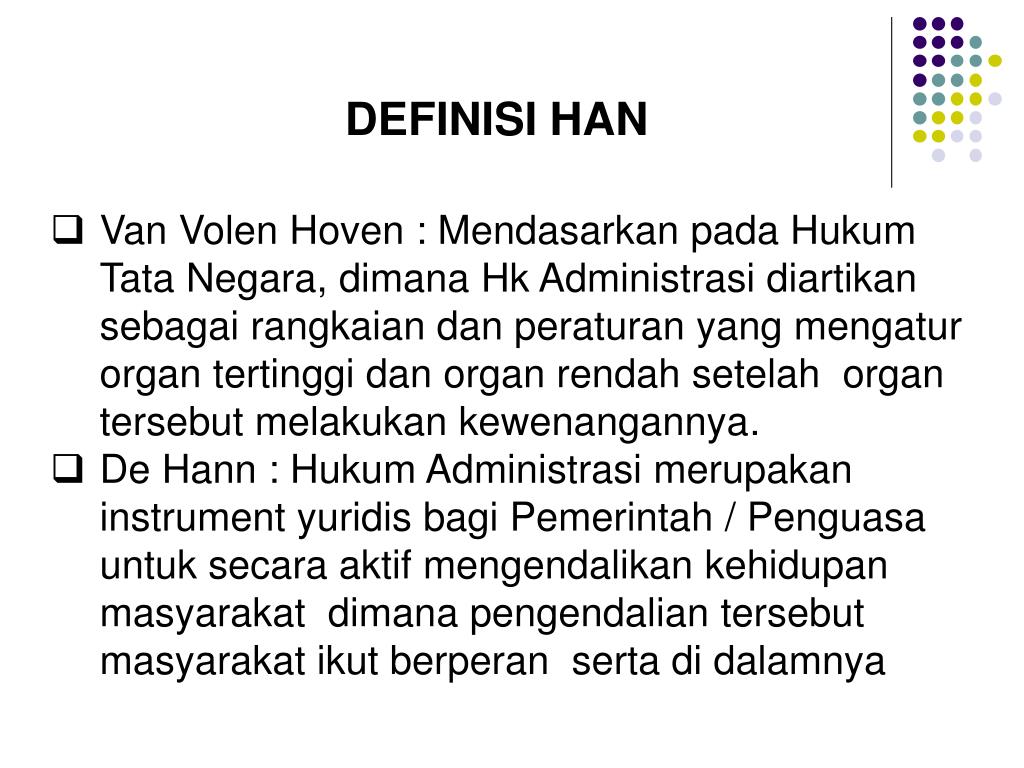 DEFINISI HAN

❑ Van Volen Hoven : Mendasarkan pada Hukum Tata Negara, dimana Hk Administrasi diartikan sebagai rangkaian dan peraturan yang mengatur organ tertinggi dan organ rendah setelah organ tersebut melakukan kewenangannya.

❑ De Hann : Hukum Administrasi merupakan instrument yuridis bagi Pemerintah / Penguasa untuk secara aktif mengendalikan kehidupan masyarakat dimana pengendalian tersebut masyarakat ikut berperan serta di dalamnya